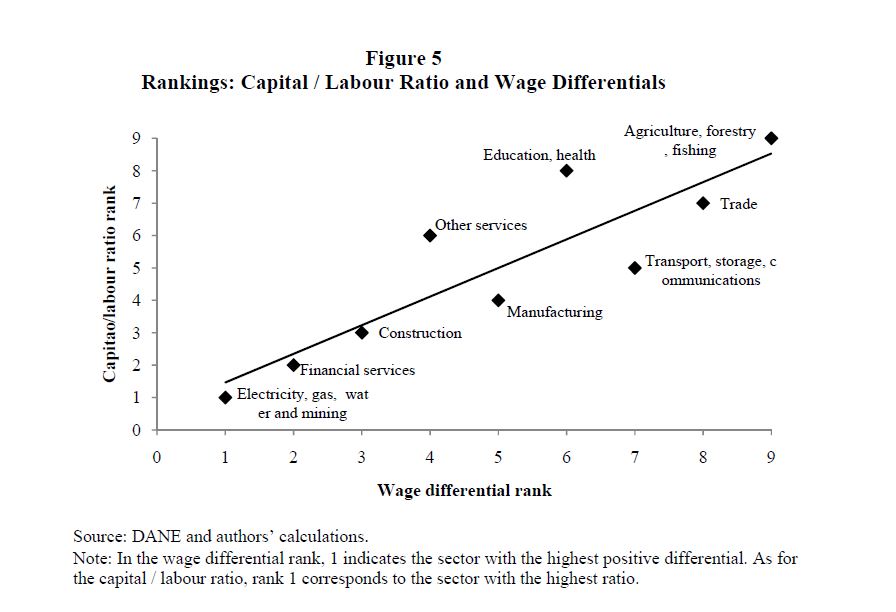 Figure 5
Rankings: Capital / Labour Ratio and Wage Differentials

Capitao/labour ratio rank

9
8
7
6
5
4
3
2
1
0

Agriculture, forestry , fishing
Education, health
Trade
Other services
Transport, storage, c ommunications
Manufacturing
Construction
Financial services
Electricity, gas, wat er and mining

0 1 2 3 4 5 6 7 8 9

Wage differential rank

Source: DANE and authors' calculations.
Note: In the wage differential rank, 1 indicates the sector with the highest positive differential. As for the capital / labour ratio, rank 1 corresponds to the sector with the highest ratio.